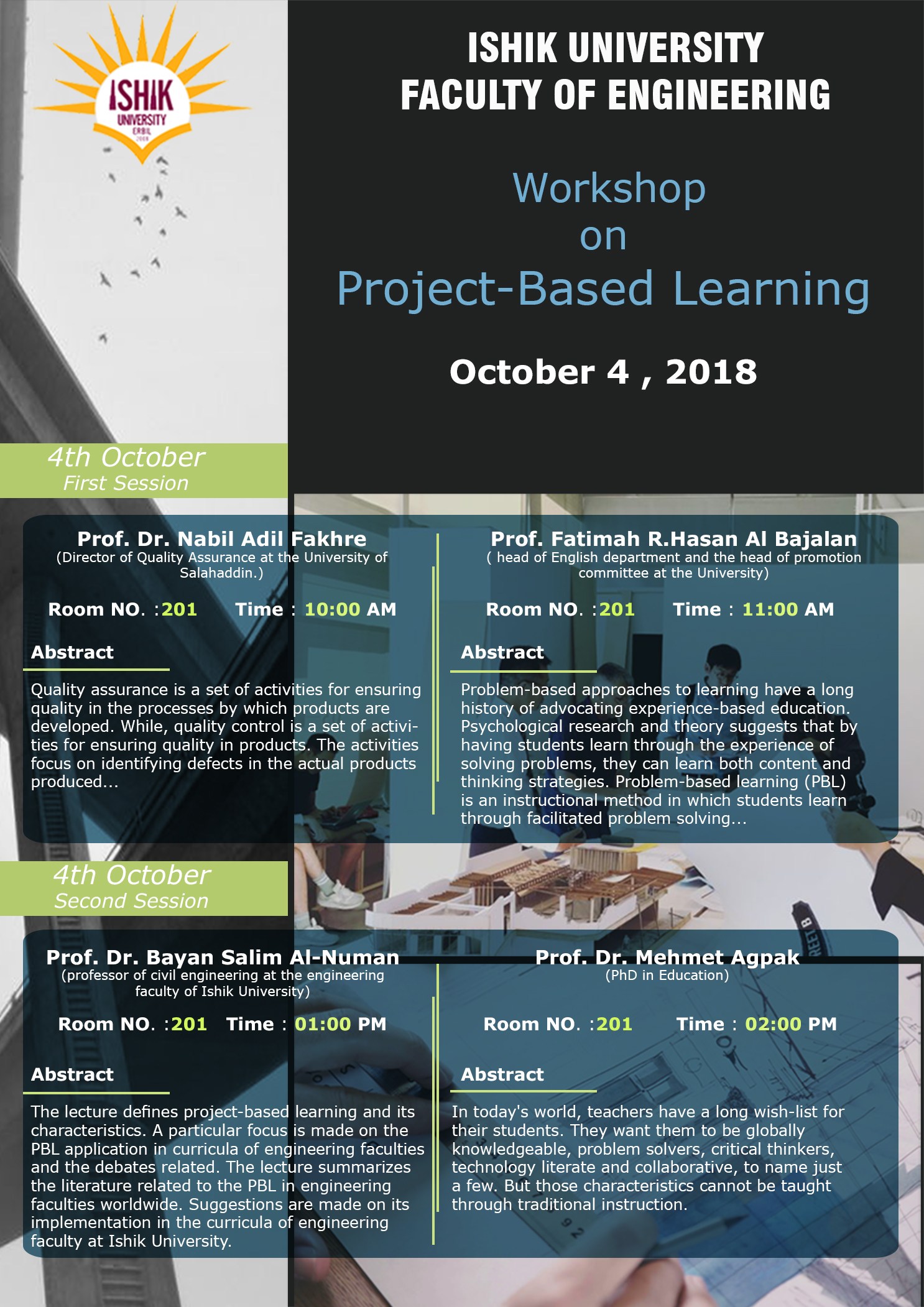 ISHIK
UNIVERSITY
ERBIL
2008

ISHIK UNIVERSITY
FACULTY OF ENGINEERING

Workshop
on
Project-Based Learning

October 4 , 2018

4th October
First Session

Prof. Dr. Nabil Adil Fakhre
(Director of Quality Assurance at the University of Salahaddin.)

Room NO. :201 Time : 10:00 AM

Abstract

Quality assurance is a set of activities for ensuring quality in the processes by which products are developed. While, quality control is a set of activities for ensuring quality in products. The activities focus on identifying defects in the actual products produced...

Prof. Fatimah R.Hasan Al Bajalan
( head of English department and the head of promotion committee at the University)

Room NO. :201 Time : 11:00 AM

Abstract

Problem-based approaches to learning have a long history of advocating experience-based education. Psychological research and theory suggests that by having students learn through the experience of solving problems, they can learn both content and thinking strategies. Problem-based learning (PBL) is an instructional method in which students learn through facilitated problem solving...

4th October
Second Session

Prof. Dr. Bayan Salim Al-Numan
(professor of civil engineering at the engineering faculty of Ishik University)

Room NO. :201 Time : 01:00 PM

Abstract

The lecture defines project-based learning and its characteristics. A particular focus is made on the PBL application in curricula of engineering faculties and the debates related. The lecture summarizes the literature related to the PBL in engineering faculties worldwide. Suggestions are made on its implementation in the curricula of engineering faculty at Ishik University.

Prof. Dr. Mehmet Agpak
(PhD in Education)

Room NO. :201 Time : 02:00 PM

Abstract

In today's world, teachers have a long wish-list for their students. They want them to be globally knowledgeable, problem solvers, critical thinkers, technology literate and collaborative, to name just a few. But those characteristics cannot be taught through traditional instruction.